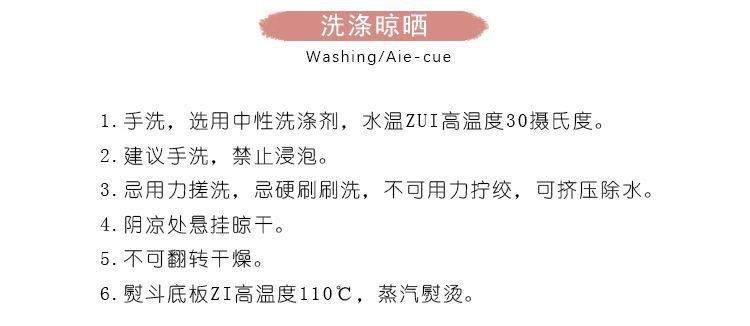 洗涤晾晒

Washing/Aie-cue

1. 手洗，选用中性洗涤剂，水温ZUI高温度30摄氏度。

2. 建议手洗，禁止浸泡。

3. 忌用力搓洗，忌硬刷刷洗，不可用力拧绞，可挤压除水。

4. 阴凉处悬挂晾干。

5. 不可翻转干燥。

6. 熨斗底板ZI高温度110℃，蒸汽熨烫。